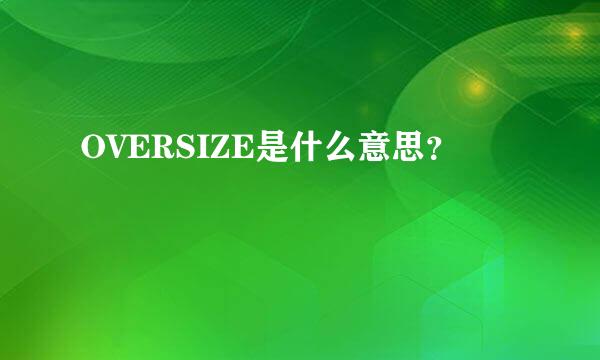 OVERSIZE是什么意思？